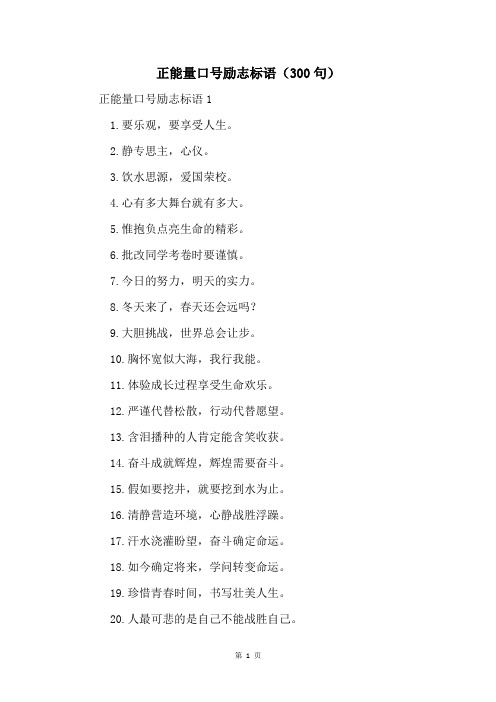 正能量口号励志标语（300句）

正能量口号励志标语1

1.要乐观，要享受人生。

2.静专思主，心仪。

3.饮水思源，爱国荣校。

4.心有多大舞台就有多大。

5.惟抱负点亮生命的精彩。

6.批改同学考卷时要谨慎。

7.今日的努力，明天的实力。

8.冬天来了，春天还会远吗？

9.大胆挑战，世界总会让步。

10.胸怀宽似大海，我行我能。

11.体验成长过程享受生命欢乐。

12.严谨代替松散，行动代替愿望。

13.含泪播种的人肯定能含笑收获。

14.奋斗成就辉煌，辉煌需要奋斗。

15.假如要挖井，就要挖到水为止。

16.清静营造环境，心静战胜浮躁。

17.汗水浇灌盼望，奋斗确定命运。

18.如今确定将来，学问转变命运。

19.珍惜青春时间，书写壮美人生。

20.人最可悲的是自己不能战胜自己。

第 1 页